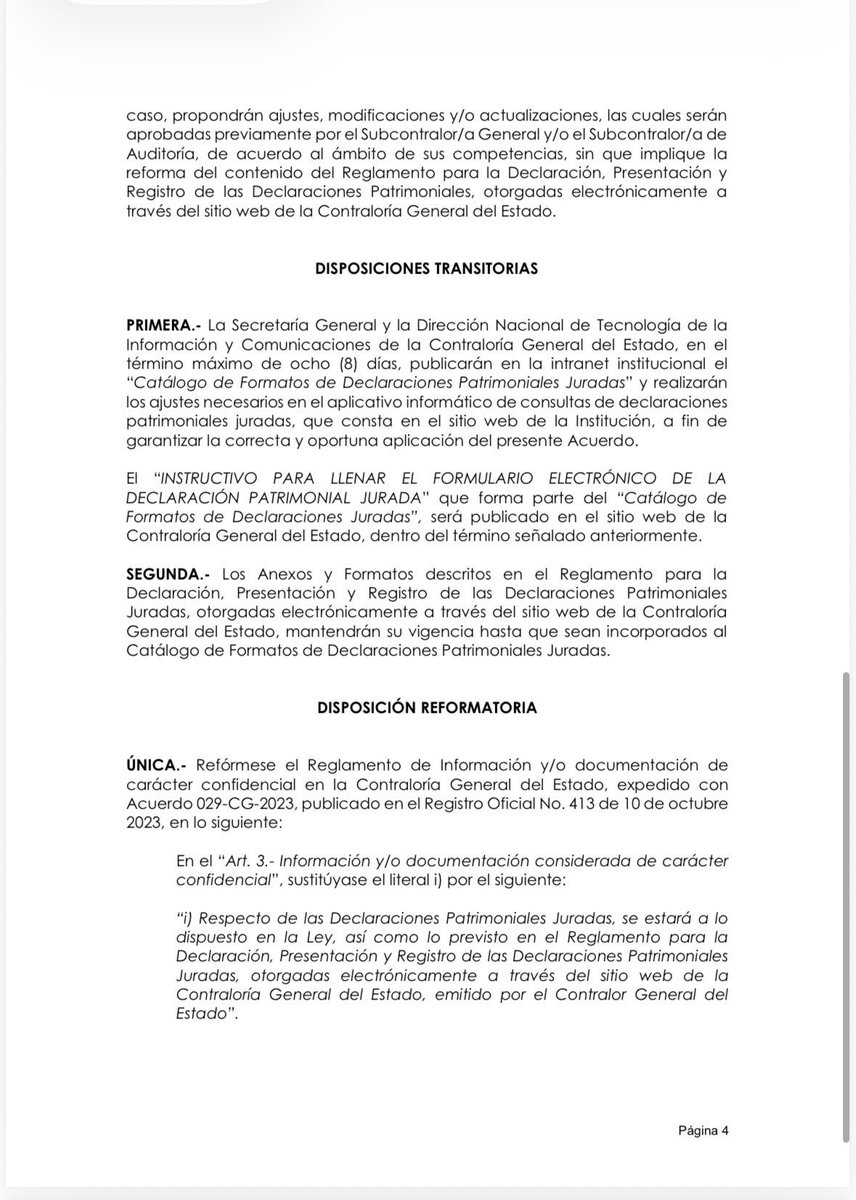 caso, propondrán ajustes, modificaciones y/o actualizaciones, las cuales serán aprobadas previamente por el Subcontralor/a General y/o el Subcontralor/a de Auditoría, de acuerdo al ámbito de sus competencias, sin que implique la reforma del contenido del Reglamento para la Declaración, Presentación y Registro de las Declaraciones Patrimoniales, otorgadas electrónicamente a través del sitio web de la Contraloría General del Estado.

DISPOSICIONES TRANSITORIAS

PRIMERA.- La Secretaría General y la Dirección Nacional de Tecnología de la Información y Comunicaciones de la Contraloría General del Estado, en el término máximo de ocho (8) días, publicarán en la intranet institucional el "Catálogo de Formatos de Declaraciones Patrimoniales Juradas" y realizarán los ajustes necesarios en el aplicativo informático de consultas de declaraciones patrimoniales juradas, que consta en el sitio web de la Institución, a fin de garantizar la correcta y oportuna aplicación del presente Acuerdo.

El "INSTRUCTIVO PARA LLENAR EL FORMULARIO ELECTRÓNICO DE LA DECLARACIÓN PATRIMONIAL JURADA" que forma parte del "Catálogo de Formatos de Declaraciones Juradas", será publicado en el sitio web de la Contraloría General del Estado, dentro del término señalado anteriormente.

SEGUNDA.- Los Anexos y Formatos descritos en el Reglamento para la Declaración, Presentación y Registro de las Declaraciones Patrimoniales Juradas, otorgadas electrónicamente a través del sitio web de la Contraloría General del Estado, mantendrán su vigencia hasta que sean incorporados al Catálogo de Formatos de Declaraciones Patrimoniales Juradas.

DISPOSICIÓN REFORMATORIA

ÚNICA.- Refórmese el Reglamento de Información y/o documentación de carácter confidencial en la Contraloría General del Estado, expedido con Acuerdo 029-CG-2023, publicado en el Registro Oficial No. 413 de 10 de octubre 2023, en lo siguiente:

En el "Art. 3.- Información y/o documentación considerada de carácter confidencial", sustitúyase el literal i) por el siguiente:

"i) Respecto de las Declaraciones Patrimoniales Juradas, se estará a lo dispuesto en la Ley, así como lo previsto en el Reglamento para la Declaración, Presentación y Registro de las Declaraciones Patrimoniales Juradas, otorgadas electrónicamente a través del sitio web de la Contraloría General del Estado, emitido por el Contralor General del Estado".

Página 4